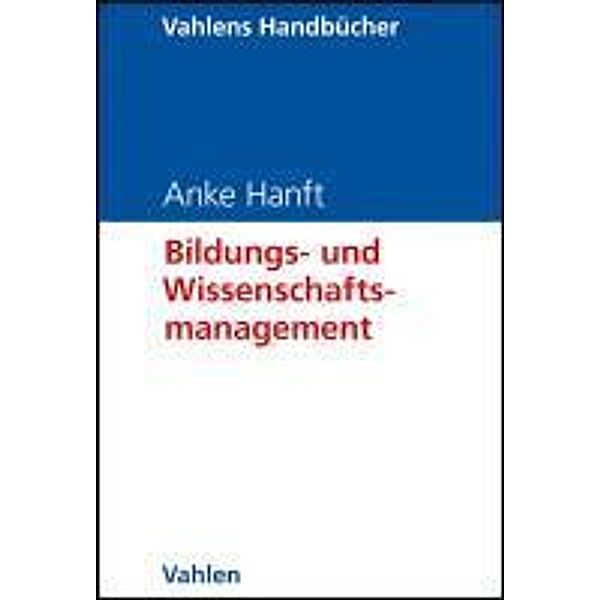 Vahlens Handbücher

Anke Hanft

Bildungs- und Wissenschaftsmanagement

Vahlen